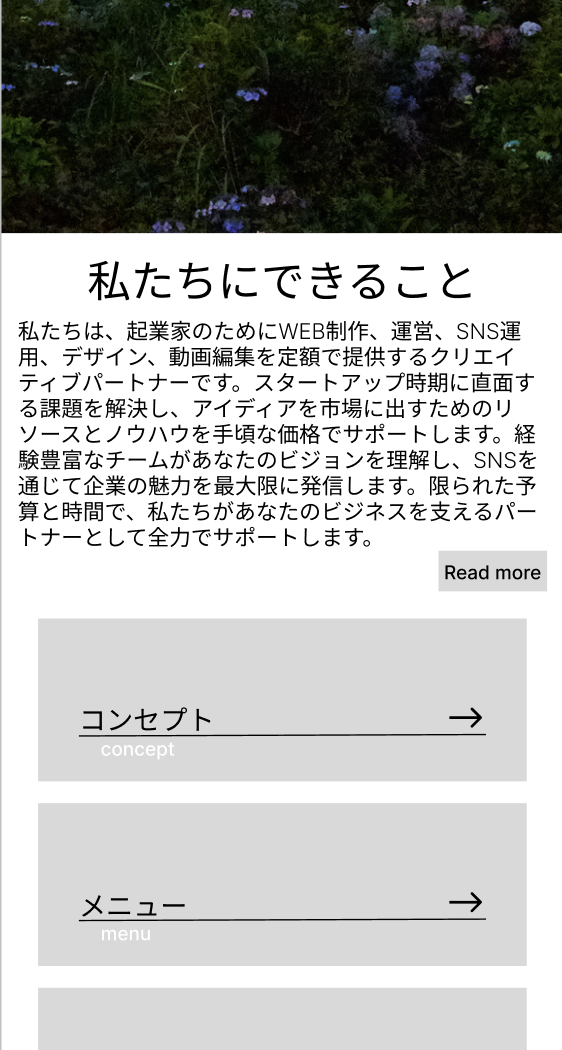 私たちにできること

私たちは、起業家のためにWEB制作、運営、SNS運用、デザイン、動画編集を定額で提供するクリエイティブパートナーです。スタートアップ時期に直面する課題を解決し、アイディアを市場に出すためのリソースとノウハウを手頃な価格でサポートします。経験豊富なチームがあなたのビジョンを理解し、SNSを通じて企業の魅力を最大限に発信します。限られた予算と時間で、私たちがあなたのビジネスを支えるパートナーとして全力でサポートします。

Read more

コンセプト →
concept

メニュー →
menu